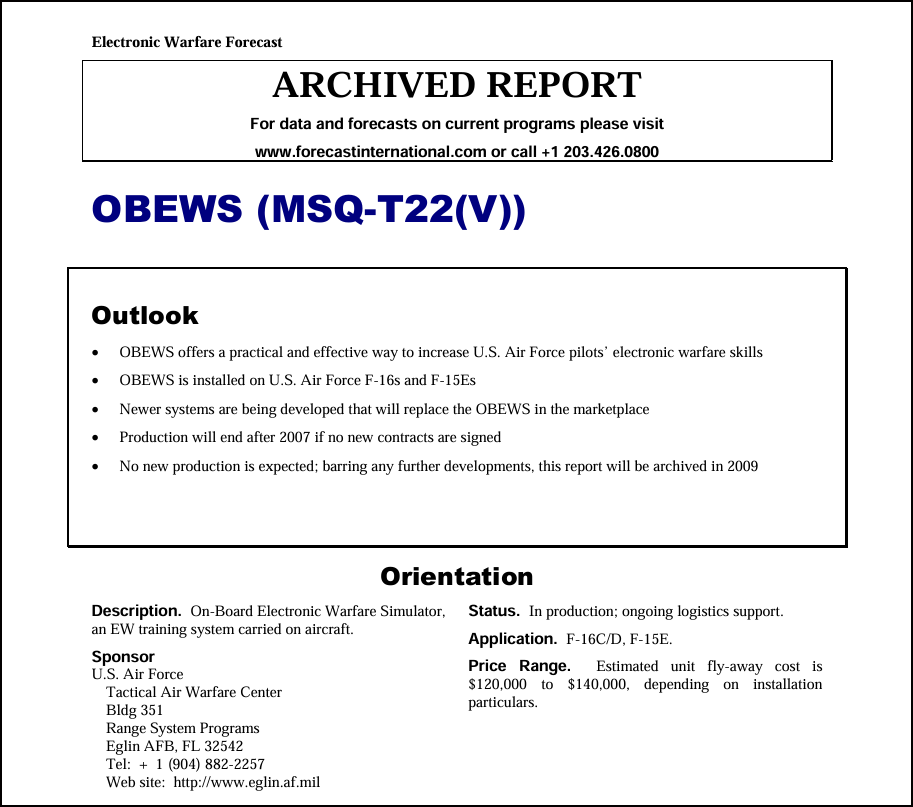 Electronic Warfare Forecast

ARCHIVED REPORT

For data and forecasts on current programs please visit www.forecastinternational.com or call +1 203.426.0800

OBEWS (MSQ-T22(V))

Outlook

• OBEWS offers a practical and effective way to increase U.S. Air Force pilots' electronic warfare skills
• OBEWS is installed on U.S. Air Force F-16s and F-15Es
• Newer systems are being developed that will replace the OBEWS in the marketplace
• Production will end after 2007 if no new contracts are signed
• No new production is expected; barring any further developments, this report will be archived in 2009

Orientation

Description. On-Board Electronic Warfare Simulator, an EW training system carried on aircraft.

Sponsor
U.S. Air Force
Tactical Air Warfare Center
Bldg 351
Range System Programs
Eglin AFB, FL 32542
Tel: + 1 (904) 882-2257
Web site: http://www.eglin.af.mil

Status. In production; ongoing logistics support.

Application. F-16C/D, F-15E.

Price Range. Estimated unit fly-away cost is $120,000 to $140,000, depending on installation particulars.